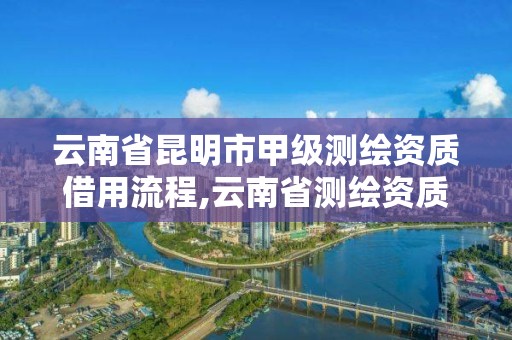 云南省昆明市甲级测绘资质借用流程,云南省测绘资质